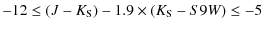 $-12 \leq (J - K_{\mathrm{S}}) - 1.9 \times (K_{\mathrm{S}} - S9W) \leq -5$